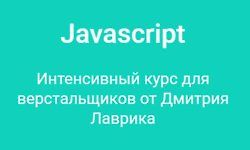 Javascript

Интенсивный курс для верстальщиков от Дмитрия Лаврика